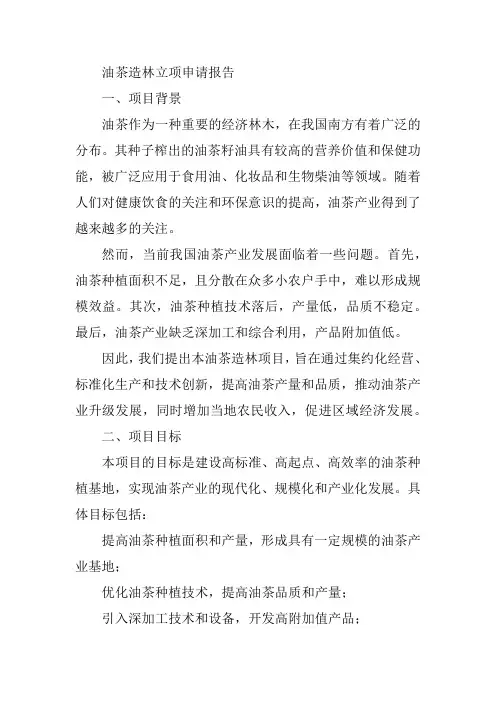 油茶造林立项申请报告

一、项目背景

油茶作为一种重要的经济林木，在我国南方有着广泛的分布。其种子榨出的油茶籽油具有较高的营养价值和保健功能，被广泛应用于食用油、化妆品和生物柴油等领域。随着人们对健康饮食的关注和环保意识的提高，油茶产业得到了越来越多的关注。

然而，当前我国油茶产业发展面临着一些问题。首先，油茶种植面积不足，且分散在众多小农户手中，难以形成规模效益。其次，油茶种植技术落后，产量低，品质不稳定。最后，油茶产业缺乏深加工和综合利用，产品附加值低。

因此，我们提出本油茶造林项目，旨在通过集约化经营、标准化生产和技术创新，提高油茶产量和品质，推动油茶产业升级发展，同时增加当地农民收入，促进区域经济发展。

二、项目目标

本项目的目标是建设高标准、高起点、高效率的油茶种植基地，实现油茶产业的现代化、规模化和产业化发展。具体目标包括：

提高油茶种植面积和产量，形成具有一定规模的油茶产业基地；

优化油茶种植技术，提高油茶品质和产量；

引入深加工技术和设备，开发高附加值产品；